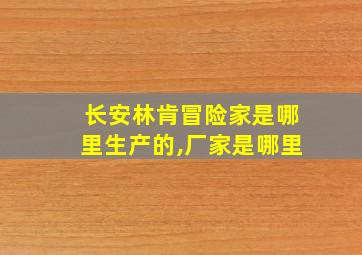 长安林肯冒险家是哪里生产的,厂家是哪里